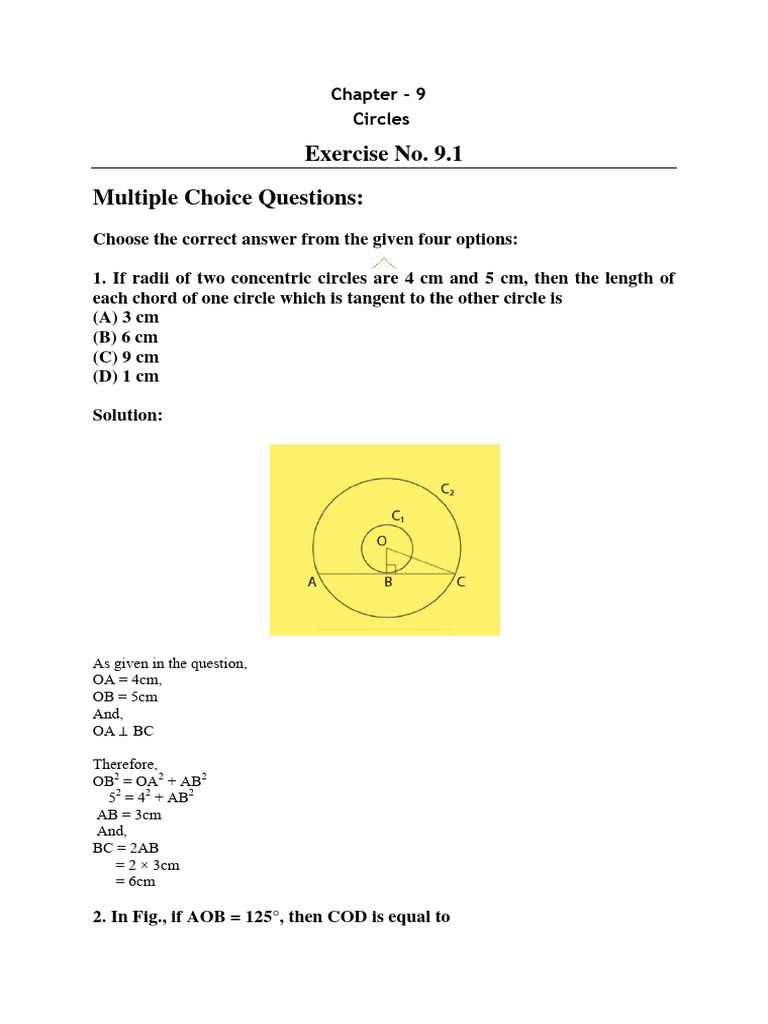 Chapter - 9
Circles

Exercise No. 9.1

Multiple Choice Questions:

Choose the correct answer from the given four options:

1. If radii of two concentric circles are 4 cm and 5 cm, then the length of each chord of one circle which is tangent to the other circle is
(A) 3 cm
(B) 6 cm
(C) 9 cm
(D) 1 cm

Solution:

$C_2$
$C_1$
O
A
B
C

As given in the question,
OA = 4cm,
OB = 5cm
And,
OA ⊥ BC

Therefore,
$OB^2 = OA^2 + AB^2$
$5^2 = 4^2 + AB^2$
AB = 3cm
And,
BC = 2AB
= 2 × 3cm
= 6cm

2. In Fig., if AOB = 125°, then COD is equal to